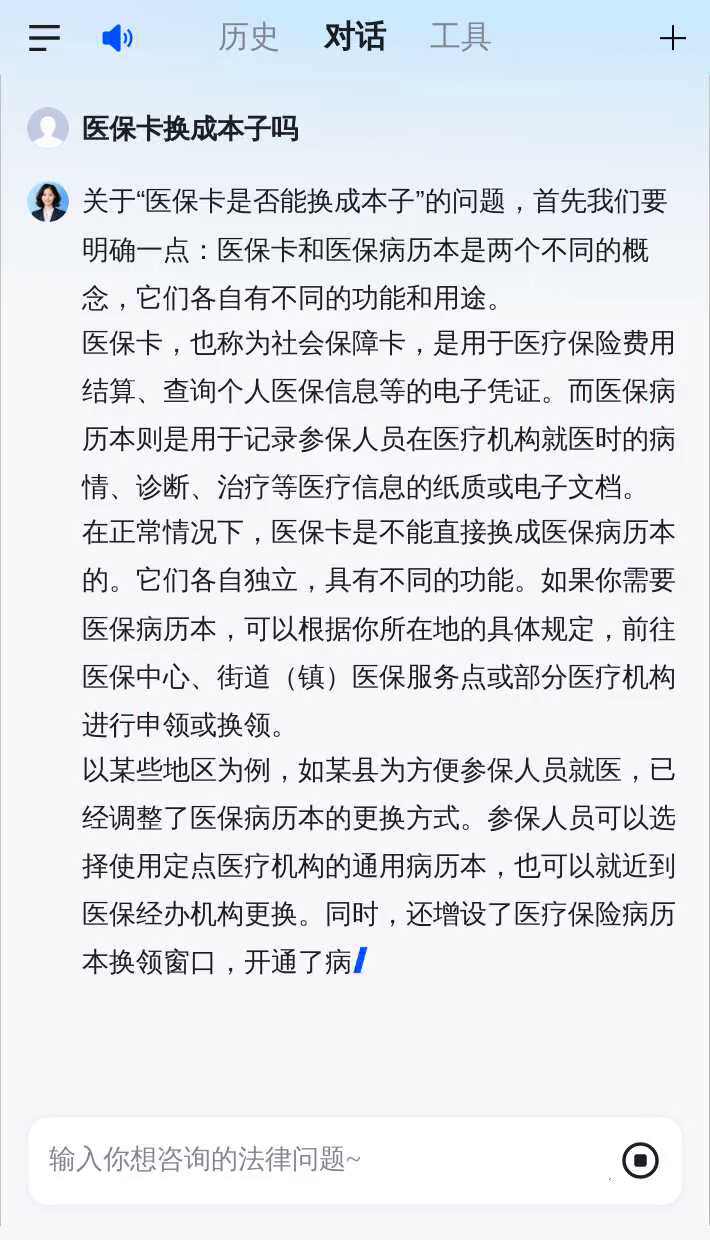 历史 对话 工具

医保卡换成本子吗

关于“医保卡是否能换成本子”的问题，首先我们要明确一点：医保卡和医保病历本是两个不同的概念，它们各自有不同的功能和用途。

医保卡，也称为社会保障卡，是用于医疗保险费用结算、查询个人医保信息等的电子凭证。而医保病历本则是用于记录参保人员在医疗机构就医时的病情、诊断、治疗等医疗信息的纸质或电子文档。

在正常情况下，医保卡是不能直接换成医保病历本的。它们各自独立，具有不同的功能。如果你需要医保病历本，可以根据你所在地的具体规定，前往医保中心、街道（镇）医保服务点或部分医疗机构进行申领或换领。

以某些地区为例，如某县为方便参保人员就医，已经调整了医保病历本的更换方式。参保人员可以选择使用定点医疗机构的通用病历本，也可以就近到医保经办机构更换。同时，还增设了医疗保险病历本换领窗口，开通了病

输入你想咨询的法律问题~